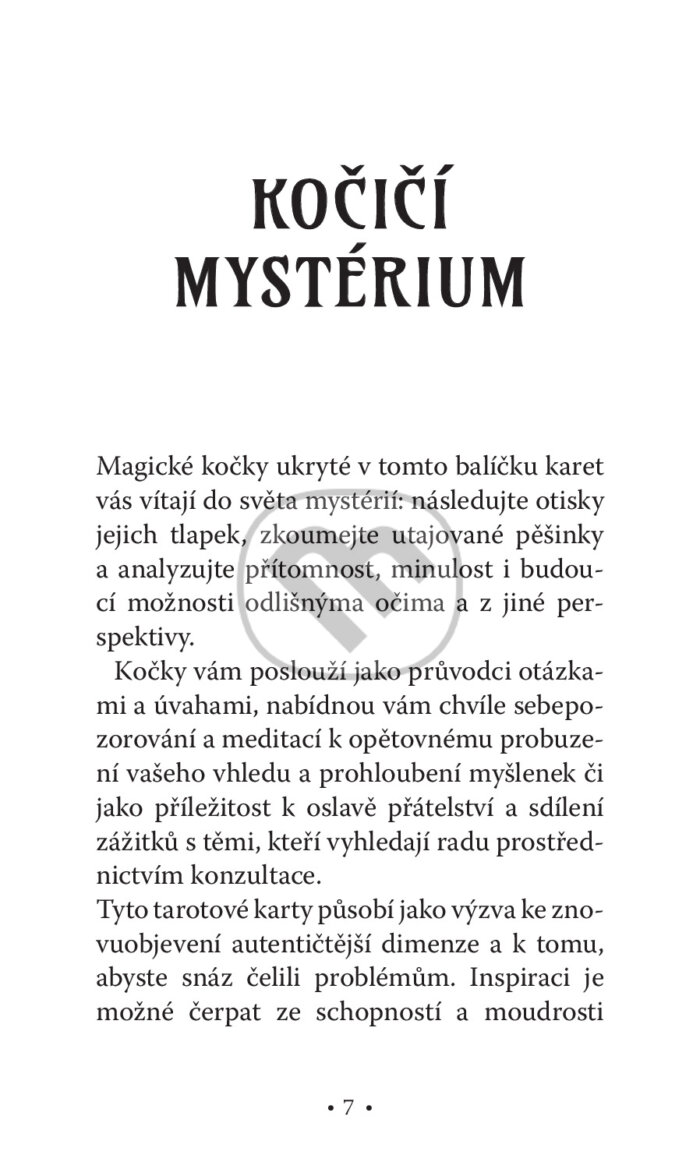 KOČIČÍ MYSTÉRIUM

Magické kočky ukryté v tomto balíčku karet vás vítají do světa mystérií: následujte otisky jejich tlapek, zkoumejte utajované pěšinky a analyzujte přítomnost, minulost i budoucí možnosti odlišnýma očima a z jiné perspektivy.

Kočky vám poslouží jako průvodci otázkami a úvahami, nabídnou vám chvíle sebepozorování a meditací k opětovnému probuzení vašeho vhledu a prohloubení myšlenek či jako příležitost k oslavě přátelství a sdílení zážitků s těmi, kteří vyhledají radu prostřednictvím konzultace.

Tyto tarotové karty působí jako výzva ke znovuobjevení autentičtější dimenze a k tomu, abyste snáz čelili problémům. Inspiraci je možné čerpat ze schopností a moudrosti

• 7 •